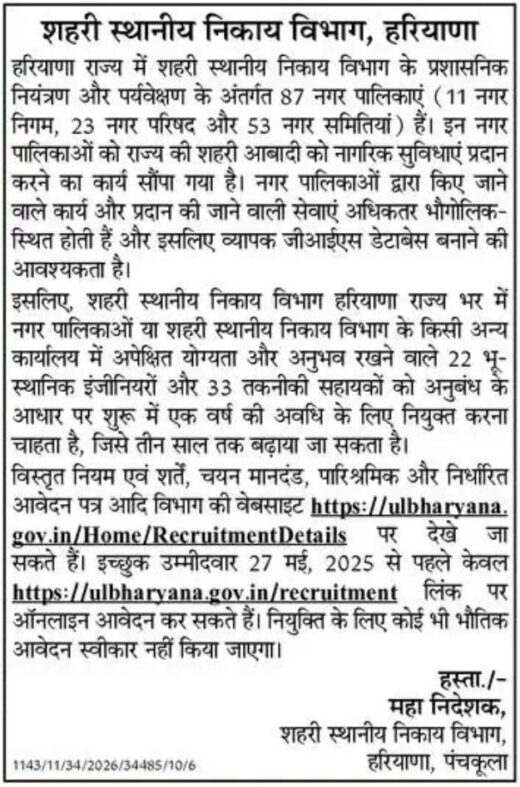 शहरी स्थानीय निकाय विभाग, हरियाणा

हरियाणा राज्य में शहरी स्थानीय निकाय विभाग के प्रशासनिक नियंत्रण और पर्यवेक्षण के अंतर्गत 87 नगर पालिकाएं (11 नगर निगम, 23 नगर परिषद और 53 नगर समितियां) हैं। इन नगर पालिकाओं को राज्य की शहरी आबादी को नागरिक सुविधाएं प्रदान करने का कार्य सौंपा गया है। नगर पालिकाओं द्वारा किए जाने वाले कार्य और प्रदान की जाने वाली सेवाएं अधिकतर भौगोलिक-स्थित होती हैं और इसलिए व्यापक जीआईएस डेटाबेस बनाने की आवश्यकता है।

इसलिए, शहरी स्थानीय निकाय विभाग हरियाणा राज्य भर में नगर पालिकाओं या शहरी स्थानीय निकाय विभाग के किसी अन्य कार्यालय में अपेक्षित योग्यता और अनुभव रखने वाले 22 भू-स्थानिक इंजीनियरों और 33 तकनीकी सहायकों को अनुबंध के आधार पर शुरू में एक वर्ष की अवधि के लिए नियुक्त करना चाहता है, जिसे तीन साल तक बढ़ाया जा सकता है।

विस्तृत नियम एवं शर्तें, चयन मानदंड, पारिश्रमिक और निर्धारित आवेदन पत्र आदि विभाग की वेबसाइट https://ulbharyana.gov.in/Home/RecruitmentDetails पर देखे जा सकते हैं। इच्छुक उम्मीदवार 27 मई, 2025 से पहले केवल https://ulbharyana.gov.in/recruitment लिंक पर ऑनलाइन आवेदन कर सकते हैं। नियुक्ति के लिए कोई भी भौतिक आवेदन स्वीकार नहीं किया जाएगा।

हस्ता./-
महा निदेशक,
शहरी स्थानीय निकाय विभाग,
हरियाणा, पंचकूला

1143/11/34/2026/34485/10/6